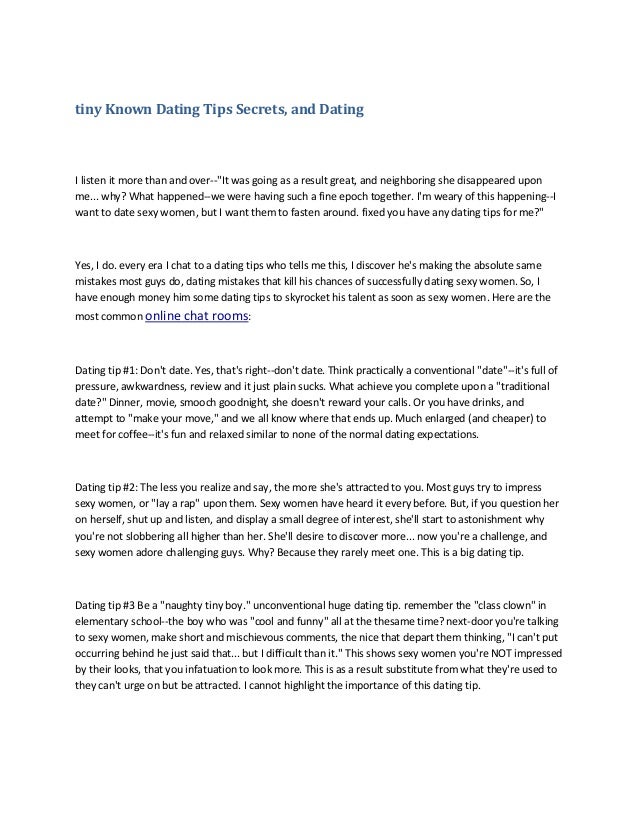 tiny Known Dating Tips Secrets, and Dating

I listen it more than and over--"It was going as a result great, and neighboring she disappeared upon me... why? What happened--we were having such a fine epoch together. I'm weary of this happening--I want to date sexy women, but I want them to fasten around. fixed you have any dating tips for me?"

Yes, I do. every era I chat to a dating tips who tells me this, I discover he's making the absolute same mistakes most guys do, dating mistakes that kill his chances of successfully dating sexy women. So, I have enough money him some dating tips to skyrocket his talent as soon as sexy women. Here are the most common online chat rooms:

Dating tip #1: Don't date. Yes, that's right--don't date. Think practically a conventional "date"--it's full of pressure, awkwardness, review and it just plain sucks. What achieve you complete upon a "traditional date?" Dinner, movie, smooch goodnight, she doesn't reward your calls. Or you have drinks, and attempt to "make your move," and we all know where that ends up. Much enlarged (and cheaper) to meet for coffee--it's fun and relaxed similar to none of the normal dating expectations.

Dating tip #2: The less you realize and say, the more she's attracted to you. Most guys try to impress sexy women, or "lay a rap" upon them. Sexy women have heard it every before. But, if you question her on herself, shut up and listen, and display a small degree of interest, she'll start to astonishment why you're not slobbering all higher than her. She'll desire to discover more... now you're a challenge, and sexy women adore challenging guys. Why? Because they rarely meet one. This is a big dating tip.

Dating tip #3 Be a "naughty tiny boy." unconventional huge dating tip. remember the "class clown" in elementary school--the boy who was "cool and funny" all at the thesame time? next-door you're talking to sexy women, make short and mischievous comments, the nice that depart them thinking, "I can't put occurring behind he just said that... but I difficult than it." This shows sexy women you're NOT impressed by their looks, that you infatuation to look more. This is as a result substitute from what they're used to they can't urge on but be attracted. I cannot highlight the importance of this dating tip.